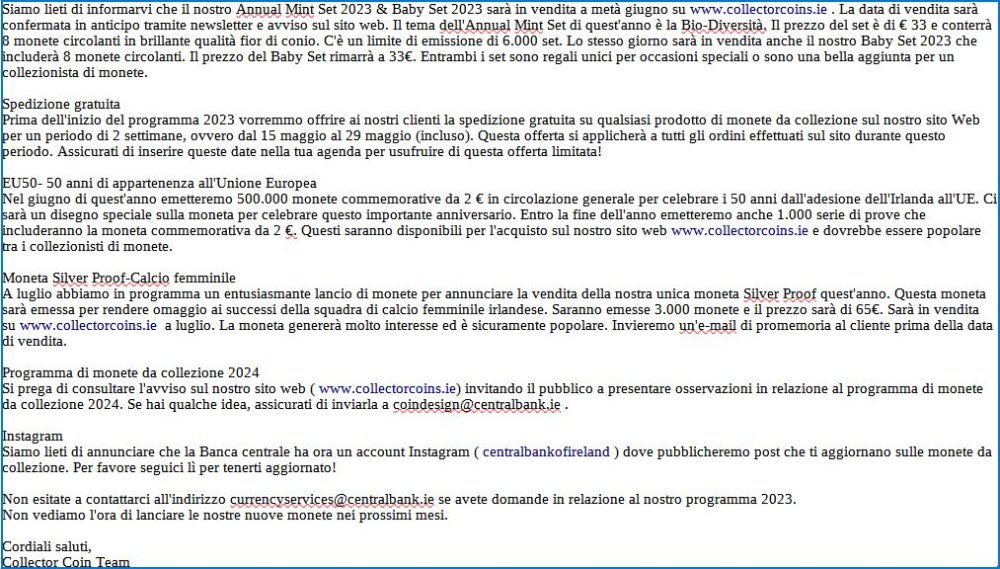 Siamo lieti di informarvi che il nostro Annual Mint Set 2023 & Baby Set 2023 sarà in vendita a metà giugno su www.collectorcoins.ie . La data di vendita sarà confermata in anticipo tramite newsletter e avviso sul sito web. Il tema dell'Annual Mint Set di quest'anno è la Bio-Diversità. Il prezzo del set è di € 33 e conterrà 8 monete circolanti in brillante qualità fior di conio. C'è un limite di emissione di 6.000 set. Lo stesso giorno sarà in vendita anche il nostro Baby Set 2023 che includerà 8 monete circolanti. Il prezzo del Baby Set rimarrà a 33€. Entrambi i set sono regali unici per occasioni speciali o sono una bella aggiunta per un collezionista di monete.

Spedizione gratuita
Prima dell'inizio del programma 2023 vorremmo offrire ai nostri clienti la spedizione gratuita su qualsiasi prodotto di monete da collezione sul nostro sito Web per un periodo di 2 settimane, ovvero dal 15 maggio al 29 maggio (incluso). Questa offerta si applicherà a tutti gli ordini effettuati sul sito durante questo periodo. Assicurati di inserire queste date nella tua agenda per usufruire di questa offerta limitata!

EU50- 50 anni di appartenenza all'Unione Europea
Nel giugno di quest'anno emetteremo 500.000 monete commemorative da 2 € in circolazione generale per celebrare i 50 anni dall'adesione dell'Irlanda all'UE. Ci sarà un disegno speciale sulla moneta per celebrare questo importante anniversario. Entro la fine dell'anno emetteremo anche 1.000 serie di prove che includeranno la moneta commemorativa da 2 €. Questi saranno disponibili per l'acquisto sul nostro sito web www.collectorcoins.ie e dovrebbe essere popolare tra i collezionisti di monete.

Moneta Silver Proof-Calcio femminile
A luglio abbiamo in programma un entusiasmante lancio di monete per annunciare la vendita della nostra unica moneta Silver Proof quest'anno. Questa moneta sarà emessa per rendere omaggio ai successi della squadra di calcio femminile irlandese. Saranno emesse 3.000 monete e il prezzo sarà di 65€. Sarà in vendita su www.collectorcoins.ie a luglio. La moneta genererà molto interesse ed è sicuramente popolare. Invieremo un'e-mail di promemoria al cliente prima della data di vendita.

Programma di monete da collezione 2024
Si prega di consultare l'avviso sul nostro sito web ( www.collectorcoins.ie) invitando il pubblico a presentare osservazioni in relazione al programma di monete da collezione 2024. Se hai qualche idea, assicurati di inviarla a coindesign@centralbank.ie .

Instagram
Siamo lieti di annunciare che la Banca centrale ha ora un account Instagram ( centralbankofireland ) dove pubblicheremo post che ti aggiornano sulle monete da collezione. Per favore seguici lì per tenerti aggiornato!

Non esitate a contattarci all'indirizzo currencyservices@centralbank.ie se avete domande in relazione al nostro programma 2023.
Non vediamo l'ora di lanciare le nostre nuove monete nei prossimi mesi.

Cordiali saluti,
Collector Coin Team